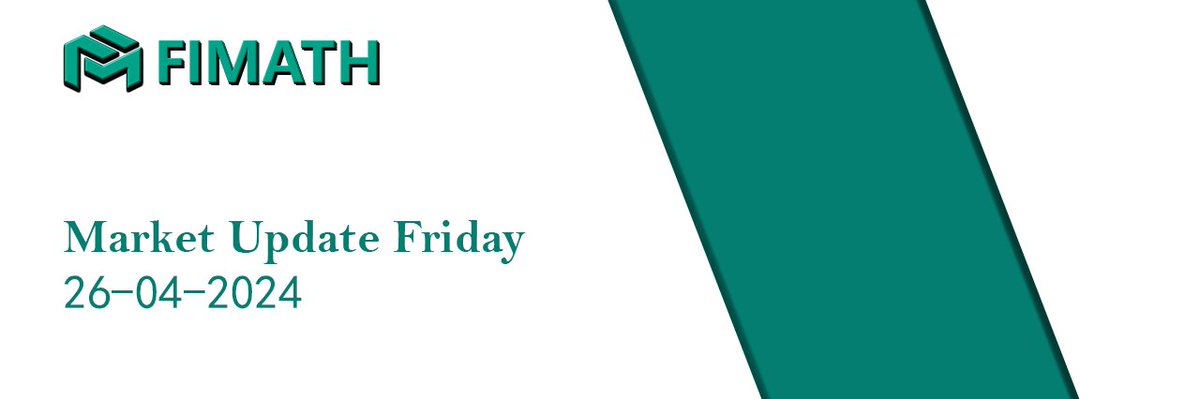 FIMATH

Market Update Friday
26-04-2024